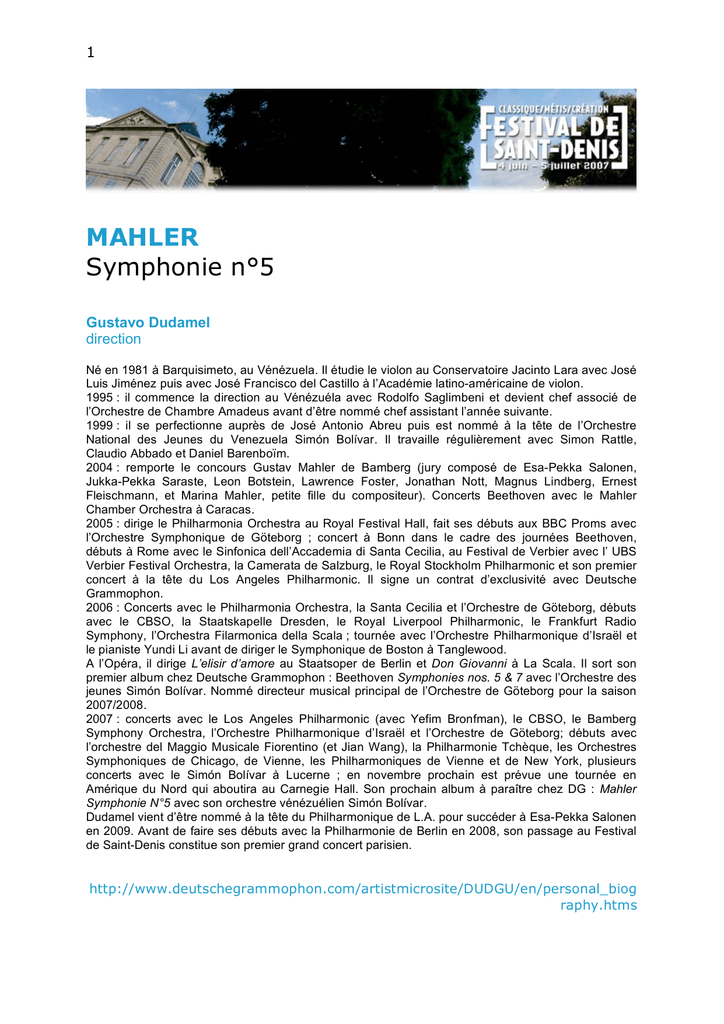 1

CLASSIQUE/MÉTIS/CRÉATION
FESTIVAL DE SAINT-DENIS
4 juin - 5 juillet 2007

MAHLER
Symphonie n°5

Gustavo Dudamel
direction

Né en 1981 à Barquisimeto, au Vénézuela. Il étudie le violon au Conservatoire Jacinto Lara avec José Luis Jiménez puis avec José Francisco del Castillo à l'Académie latino-américaine de violon.
1995 : il commence la direction au Vénézuéla avec Rodolfo Saglimbeni et devient chef associé de l'Orchestre de Chambre Amadeus avant d'être nommé chef assistant l'année suivante.
1999 : il se perfectionne auprès de José Antonio Abreu puis est nommé à la tête de l'Orchestre National des Jeunes du Venezuela Simón Bolívar. Il travaille régulièrement avec Simon Rattle, Claudio Abbado et Daniel Barenboïm.
2004 : remporte le concours Gustav Mahler de Bamberg (jury composé de Esa-Pekka Salonen, Jukka-Pekka Saraste, Leon Botstein, Lawrence Foster, Jonathan Nott, Magnus Lindberg, Ernest Fleischmann, et Marina Mahler, petite fille du compositeur). Concerts Beethoven avec le Mahler Chamber Orchestra à Caracas.
2005 : dirige le Philharmonia Orchestra au Royal Festival Hall, fait ses débuts aux BBC Proms avec l'Orchestre Symphonique de Göteborg ; concert à Bonn dans le cadre des journées Beethoven, débuts à Rome avec le Sinfonica dell'Accademia di Santa Cecilia, au Festival de Verbier avec l' UBS Verbier Festival Orchestra, la Camerata de Salzburg, le Royal Stockholm Philharmonic et son premier concert à la tête du Los Angeles Philharmonic. Il signe un contrat d'exclusivité avec Deutsche Grammophon.
2006 : Concerts avec le Philharmonia Orchestra, la Santa Cecilia et l'Orchestre de Göteborg, débuts avec le CBSO, la Staatskapelle Dresden, le Royal Liverpool Philharmonic, le Frankfurt Radio Symphony, l'Orchestra Filarmonica della Scala ; tournée avec l'Orchestre Philharmonique d'Israël et le pianiste Yundi Li avant de diriger le Symphonique de Boston à Tanglewood.
A l'Opéra, il dirige L'elisir d'amore au Staatsoper de Berlin et Don Giovanni à La Scala. Il sort son premier album chez Deutsche Grammophon : Beethoven Symphonies nos. 5 & 7 avec l'Orchestre des jeunes Simón Bolívar. Nommé directeur musical principal de l'Orchestre de Göteborg pour la saison 2007/2008.
2007 : concerts avec le Los Angeles Philharmonic (avec Yefim Bronfman), le CBSO, le Bamberg Symphony Orchestra, l'Orchestre Philharmonique d'Israël et l'Orchestre de Göteborg; débuts avec l'orchestre del Maggio Musicale Fiorentino (et Jian Wang), la Philharmonie Tchèque, les Orchestres Symphoniques de Chicago, de Vienne, les Philharmoniques de Vienne et de New York, plusieurs concerts avec le Simón Bolívar à Lucerne ; en novembre prochain est prévue une tournée en Amérique du Nord qui aboutira au Carnegie Hall. Son prochain album à paraître chez DG : Mahler Symphonie N°5 avec son orchestre vénézuélien Simón Bolívar.
Dudamel vient d'être nommé à la tête du Philharmonique de L.A. pour succéder à Esa-Pekka Salonen en 2009. Avant de faire ses débuts avec la Philharmonie de Berlin en 2008, son passage au Festival de Saint-Denis constitue son premier grand concert parisien.

http://www.deutschegrammophon.com/artistmicrosite/DUDGU/en/personal_biography.htms